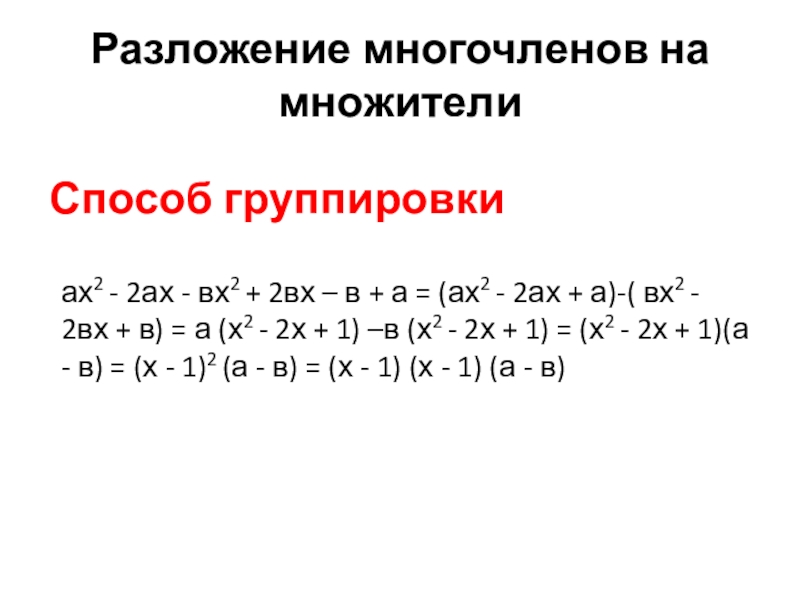 Разложение многочленов на множители

Способ группировки

$ах^2 - 2ах - вх^2 + 2вх – в + а = (ах^2 - 2ах + а)-( вх^2 - 2вх + в) = а (х^2 - 2х + 1) –в (х^2 - 2х + 1) = (х^2 - 2х + 1)(а - в) = (х - 1)^2 (а - в) = (х - 1) (х - 1) (а - в)$